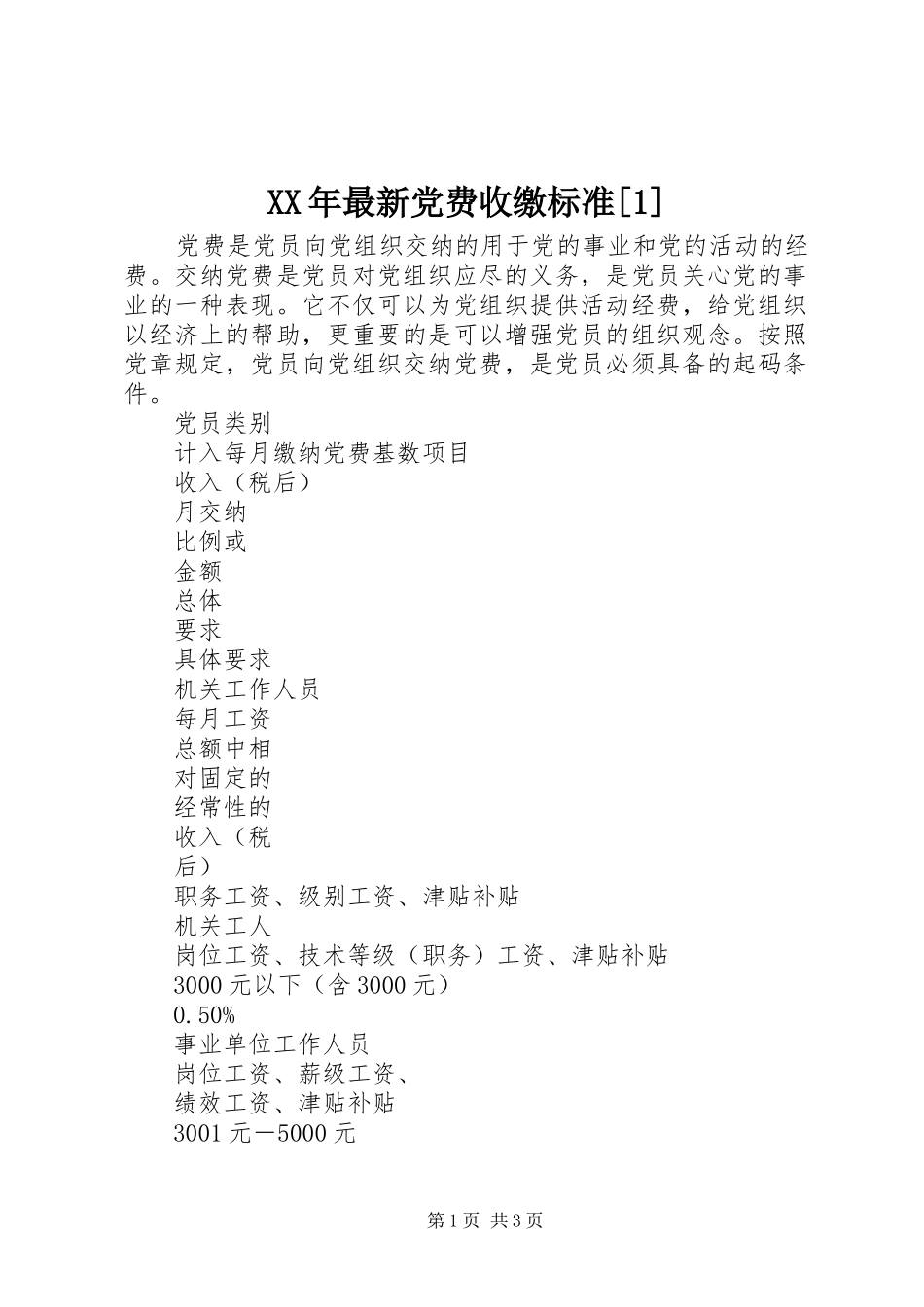 XX年最新党费收缴标准[1]

党费是党员向党组织交纳的用于党的事业和党的活动的经费。交纳党费是党员对党组织应尽的义务，是党员关心党的事业的一种表现。它不仅可以为党组织提供活动经费，给党组织以经济上的帮助，更重要的是可以增强党员的组织观念。按照党章规定，党员向党组织交纳党费，是党员必须具备的起码条件。

党员类别
计入每月缴纳党费基数项目
收入（税后）
月交纳
比例或
金额
总体
要求
具体要求
机关工作人员
每月工资
总额中相
对固定的
经常性的
收入（税
后）
职务工资、级别工资、津贴补贴
机关工人
岗位工资、技术等级（职务）工资、津贴补贴
3000元以下（含3000元）
0.50%
事业单位工作人员
岗位工资、薪级工资、
绩效工资、津贴补贴
3001元－5000元

第1页 共3页